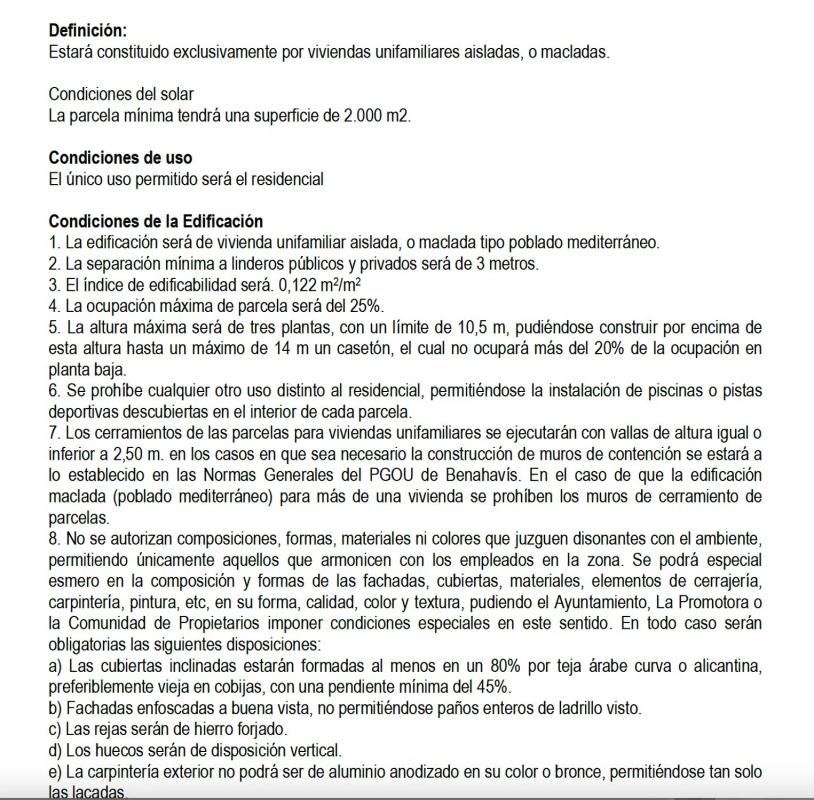 **Definición:**
Estará constituido exclusivamente por viviendas unifamiliares aisladas, o macladas.

Condiciones del solar
La parcela mínima tendrá una superficie de 2.000 m2.

**Condiciones de uso**
El único uso permitido será el residencial

**Condiciones de la Edificación**
1. La edificación será de vivienda unifamiliar aislada, o maclada tipo poblado mediterráneo.
2. La separación mínima a linderos públicos y privados será de 3 metros.
3. El índice de edificabilidad será. 0,122 $m^2/m^2$
4. La ocupación máxima de parcela será del 25%.
5. La altura máxima será de tres plantas, con un límite de 10,5 m, pudiéndose construir por encima de esta altura hasta un máximo de 14 m un casetón, el cual no ocupará más del 20% de la ocupación en planta baja.
6. Se prohíbe cualquier otro uso distinto al residencial, permitiéndose la instalación de piscinas o pistas deportivas descubiertas en el interior de cada parcela.
7. Los cerramientos de las parcelas para viviendas unifamiliares se ejecutarán con vallas de altura igual o inferior a 2,50 m. en los casos en que sea necesario la construcción de muros de contención se estará a lo establecido en las Normas Generales del PGOU de Benahavís. En el caso de que la edificación maclada (poblado mediterráneo) para más de una vivienda se prohíben los muros de cerramiento de parcelas.
8. No se autorizan composiciones, formas, materiales ni colores que juzguen disonantes con el ambiente, permitiendo únicamente aquellos que armonicen con los empleados en la zona. Se podrá especial esmero en la composición y formas de las fachadas, cubiertas, materiales, elementos de cerrajería, carpintería, pintura, etc, en su forma, calidad, color y textura, pudiendo el Ayuntamiento, La Promotora o la Comunidad de Propietarios imponer condiciones especiales en este sentido. En todo caso serán obligatorias las siguientes disposiciones:
a) Las cubiertas inclinadas estarán formadas al menos en un 80% por teja árabe curva o alicantina, preferiblemente vieja en cobijas, con una pendiente mínima del 45%.
b) Fachadas enfoscadas a buena vista, no permitiéndose paños enteros de ladrillo visto.
c) Las rejas serán de hierro forjado.
d) Los huecos serán de disposición vertical.
e) La carpintería exterior no podrá ser de aluminio anodizado en su color o bronce, permitiéndose tan solo las lacadas.